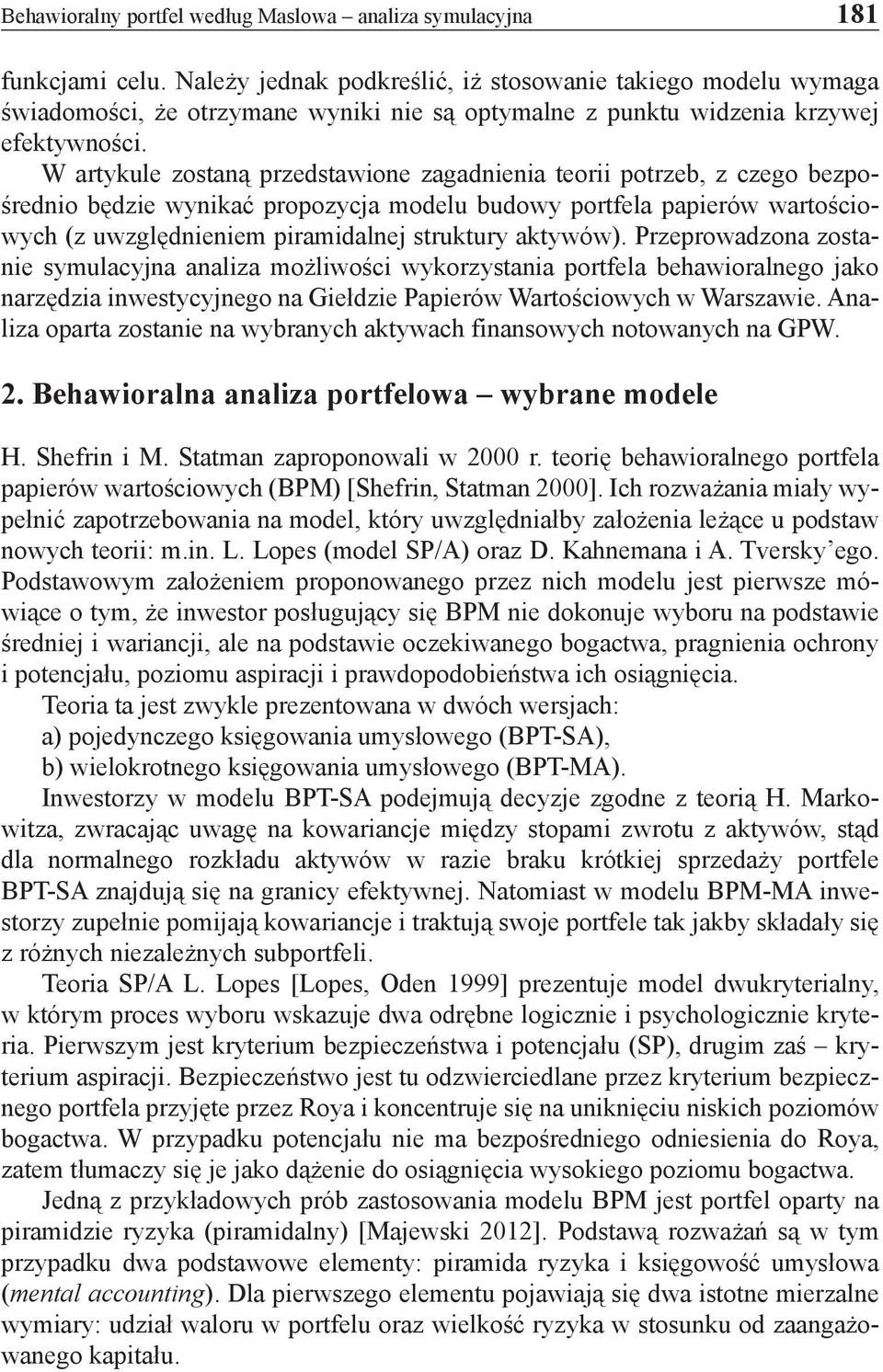 Behawioralny portfel według Maslowa – analiza symulacyjna 181

funkcjami celu. Należy jednak podkreślić, iż stosowanie takiego modelu wymaga świadomości, że otrzymane wyniki nie są optymalne z punktu widzenia krzywej efektywności.

W artykule zostaną przedstawione zagadnienia teorii potrzeb, z czego bezpośrednio będzie wynikać propozycja modelu budowy portfela papierów wartościowych (z uwzględnieniem piramidalnej struktury aktywów). Przeprowadzona zostanie symulacyjna analiza możliwości wykorzystania portfela behawioralnego jako narzędzia inwestycyjnego na Giełdzie Papierów Wartościowych w Warszawie. Analiza oparta zostanie na wybranych aktywach finansowych notowanych na GPW.

2. Behawioralna analiza portfelowa – wybrane modele

H. Shefrin i M. Statman zaproponowali w 2000 r. teorię behawioralnego portfela papierów wartościowych (BPM) [Shefrin, Statman 2000]. Ich rozważania miały wypełnić zapotrzebowania na model, który uwzględniałby założenia leżące u podstaw nowych teorii: m.in. L. Lopes (model SP/A) oraz D. Kahnemana i A. Tversky'ego. Podstawowym założeniem proponowanego przez nich modelu jest pierwsze mówiące o tym, że inwestor posługujący się BPM nie dokonuje wyboru na podstawie średniej i wariancji, ale na podstawie oczekiwanego bogactwa, pragnienia ochrony i potencjału, poziomu aspiracji i prawdopodobieństwa ich osiągnięcia.

Teoria ta jest zwykle prezentowana w dwóch wersjach:
a) pojedynczego księgowania umysłowego (BPT-SA),
b) wielokrotnego księgowania umysłowego (BPT-MA).

Inwestorzy w modelu BPT-SA podejmują decyzje zgodne z teorią H. Markowitza, zwracając uwagę na kowariancje między stopami zwrotu z aktywów, stąd dla normalnego rozkładu aktywów w razie braku krótkiej sprzedaży portfele BPT-SA znajdują się na granicy efektywnej. Natomiast w modelu BPM-MA inwestorzy zupełnie pomijają kowariancje i traktują swoje portfele tak jakby składały się z różnych niezależnych subportfeli.

Teoria SP/A L. Lopes [Lopes, Oden 1999] prezentuje model dwukryterialny, w którym proces wyboru wskazuje dwa odrębne logicznie i psychologicznie kryteria. Pierwszym jest kryterium bezpieczeństwa i potencjału (SP), drugim zaś – kryterium aspiracji. Bezpieczeństwo jest tu odzwierciedlane przez kryterium bezpiecznego portfela przyjęte przez Roya i koncentruje się na uniknięciu niskich poziomów bogactwa. W przypadku potencjału nie ma bezpośredniego odniesienia do Roya, zatem tłumaczy się je jako dążenie do osiągnięcia wysokiego poziomu bogactwa.

Jedną z przykładowych prób zastosowania modelu BPM jest portfel oparty na piramidzie ryzyka (piramidalny) [Majewski 2012]. Podstawą rozważań są w tym przypadku dwa podstawowe elementy: piramida ryzyka i księgowość umysłowa (mental accounting). Dla pierwszego elementu pojawiają się dwa istotne mierzalne wymiary: udział waloru w portfelu oraz wielkość ryzyka w stosunku od zaangażowanego kapitału.